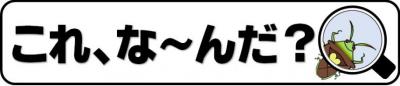 これ、な～んだ？